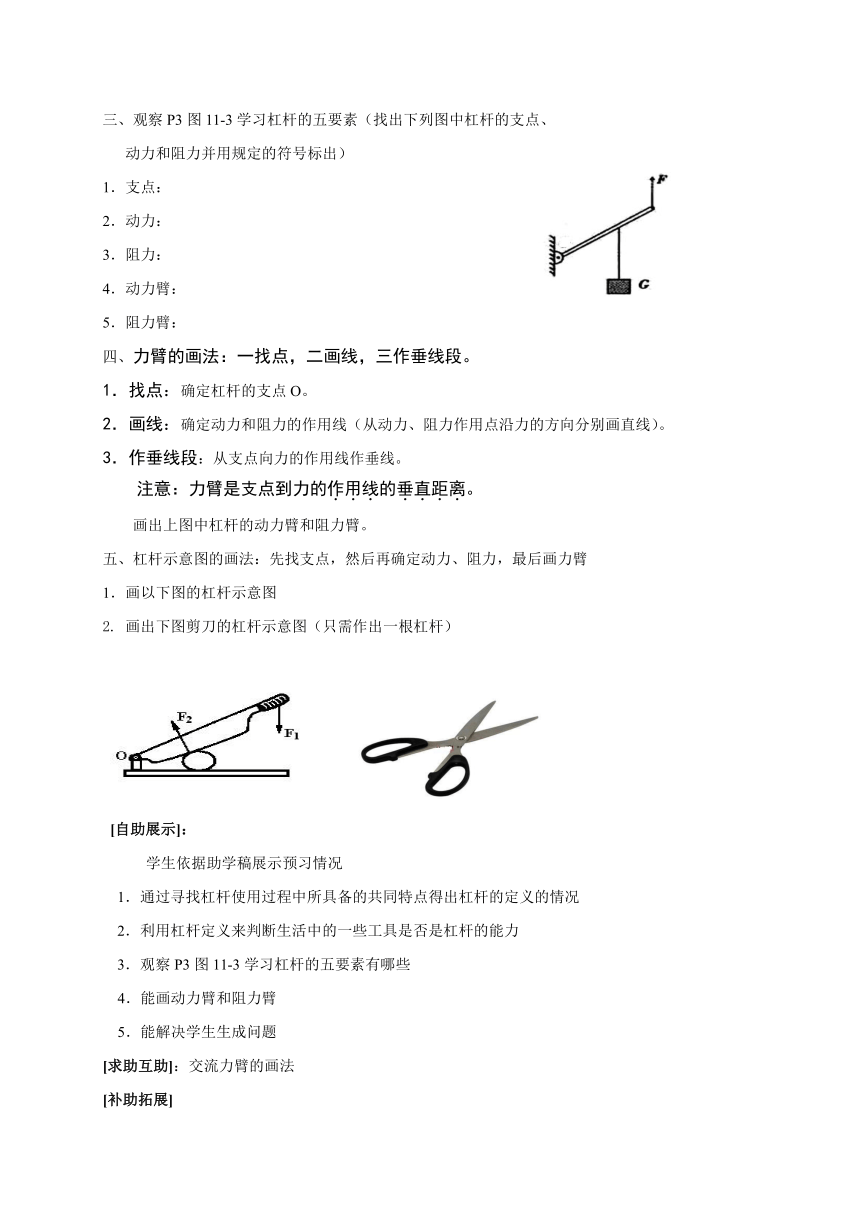 三、观察 P3 图 11-3 学习杠杆的五要素（找出下列图中杠杆的支点、动力和阻力并用规定的符号标出）

1．支点：

2．动力：

3．阻力：

4．动力臂：

5．阻力臂：

F

G

四、力臂的画法：一找点，二画线，三作垂线段。

1．找点：确定杠杆的支点 O。

2．画线：确定动力和阻力的作用线（从动力、阻力作用点沿力的方向分别画直线）。

3．作垂线段：从支点向力的作用线作垂线。

注意：力臂是支点到力的作用线的垂直距离。

画出上图中杠杆的动力臂和阻力臂。

五、杠杆示意图的画法：先找支点，然后再确定动力、阻力，最后画力臂

1．画以下图的杠杆示意图

2. 画出下图剪刀的杠杆示意图（只需作出一根杠杆）

$F_2$

$F_1$

O

[自助展示]：

学生依据助学稿展示预习情况

1．通过寻找杠杆使用过程中所具备的共同特点得出杠杆的定义的情况

2．利用杠杆定义来判断生活中的一些工具是否是杠杆的能力

3．观察 P3 图 11-3 学习杠杆的五要素有哪些

4．能画动力臂和阻力臂

5．能解决学生生成问题

[求助互助]：交流力臂的画法

[补助拓展]